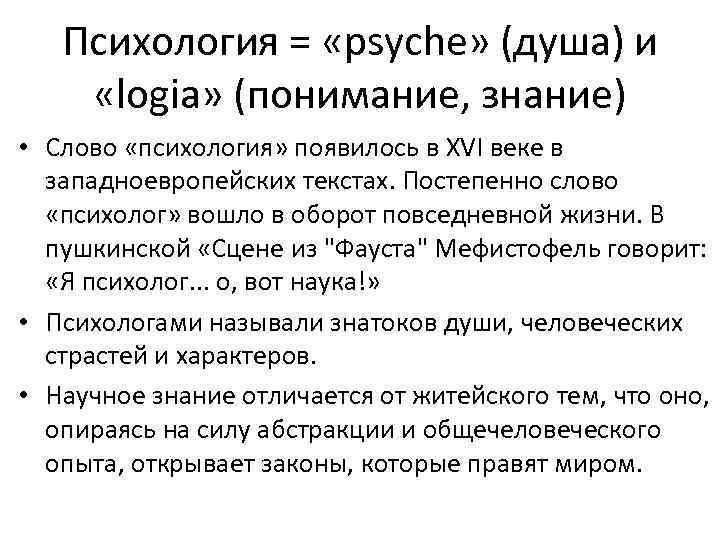 Психология = «psyche» (душа) и «logia» (понимание, знание)

• Слово «психология» появилось в XVI веке в западноевропейских текстах. Постепенно слово «психолог» вошло в оборот повседневной жизни. В пушкинской «Сцене из "Фауста" Мефистофель говорит: «Я психолог... о, вот наука!»

• Психологами называли знатоков души, человеческих страстей и характеров.

• Научное знание отличается от житейского тем, что оно, опираясь на силу абстракции и общечеловеческого опыта, открывает законы, которые правят миром.